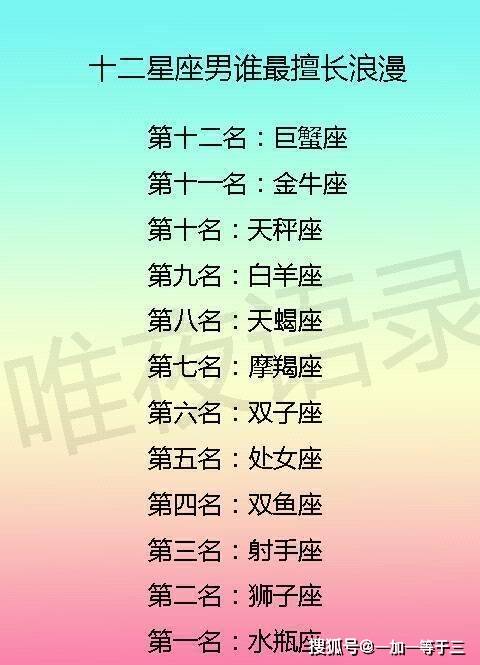 十二星座男谁最擅长浪漫

第十二名：巨蟹座

第十一名：金牛座

第十名：天秤座

第九名：白羊座

第八名：天蝎座

第七名：摩羯座

第六名：双子座

第五名：处女座

第四名：双鱼座

第三名：射手座

第二名：狮子座

第一名：水瓶座

唯夜语录

搜狐号@一加一等于三